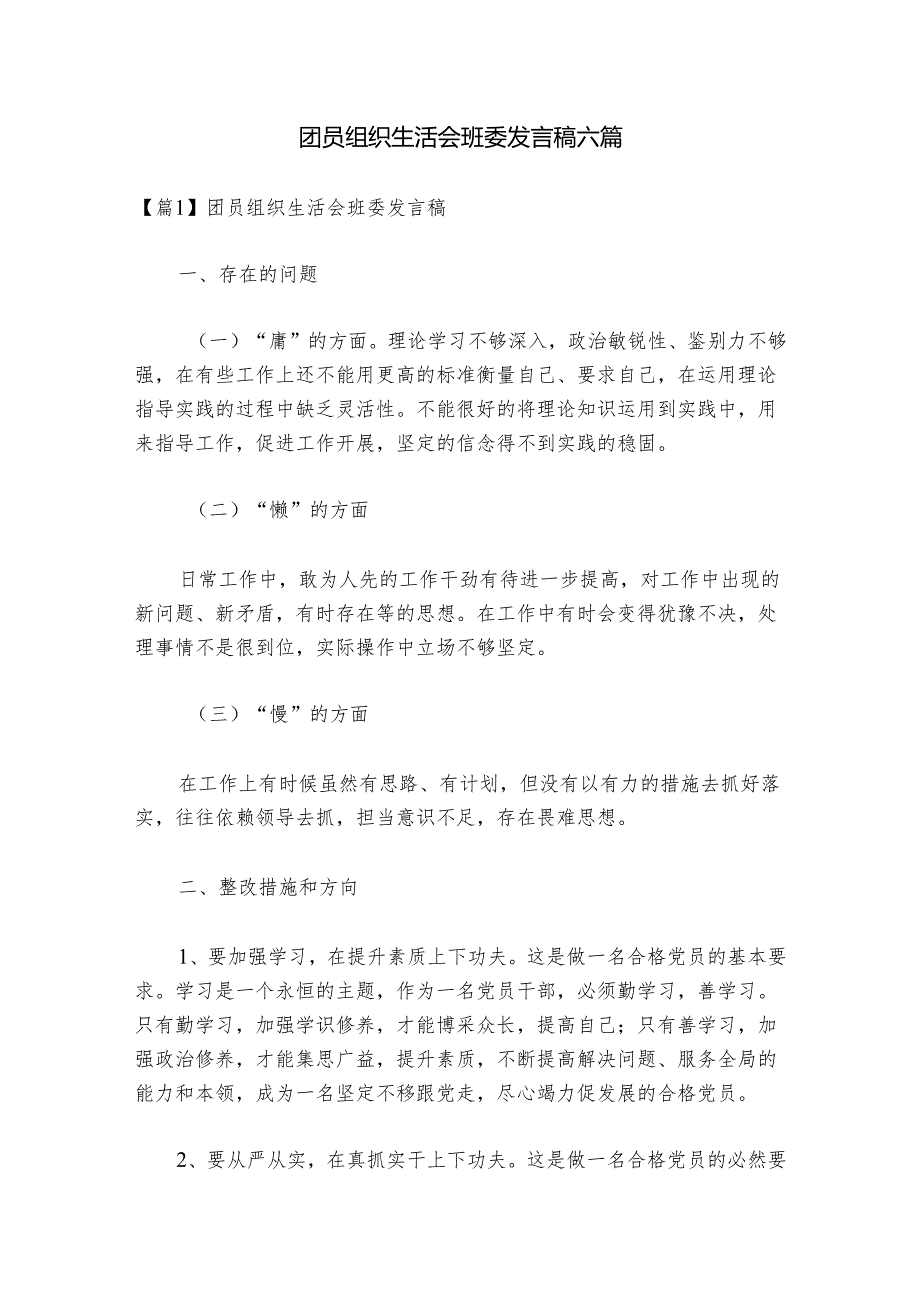 团员组织生活会班委发言稿六篇

【篇1】团员组织生活会班委发言稿

一、存在的问题

（一）“庸”的方面。理论学习不够深入，政治敏锐性、鉴别力不够强，在有些工作上还不能用更高的标准衡量自己、要求自己，在运用理论指导实践的过程中缺乏灵活性。不能很好的将理论知识运用到实践中，用来指导工作，促进工作开展，坚定的信念得不到实践的稳固。

（二）“懒”的方面

日常工作中，敢为人先的工作干劲有待进一步提高，对工作中出现的新问题、新矛盾，有时存在等的思想。在工作中有时会变得犹豫不决，处理事情不是很到位，实际操作中立场不够坚定。

（三）“慢”的方面

在工作上有时候虽然有思路、有计划，但没有以有力的措施去抓好落实，往往依赖领导去抓，担当意识不足，存在畏难思想。

二、整改措施和方向

1、要加强学习，在提升素质上下功夫。这是做一名合格党员的基本要求。学习是一个永恒的主题，作为一名党员干部，必须勤学习，善学习。只有勤学习，加强学识修养，才能博采众长，提高自己；只有善学习，加强政治修养，才能集思广益，提升素质，不断提高解决问题、服务全局的能力和本领，成为一名坚定不移跟党走，尽心竭力促发展的合格党员。

2、要从严从实，在真抓实干上下功夫。这是做一名合格党员的必然要